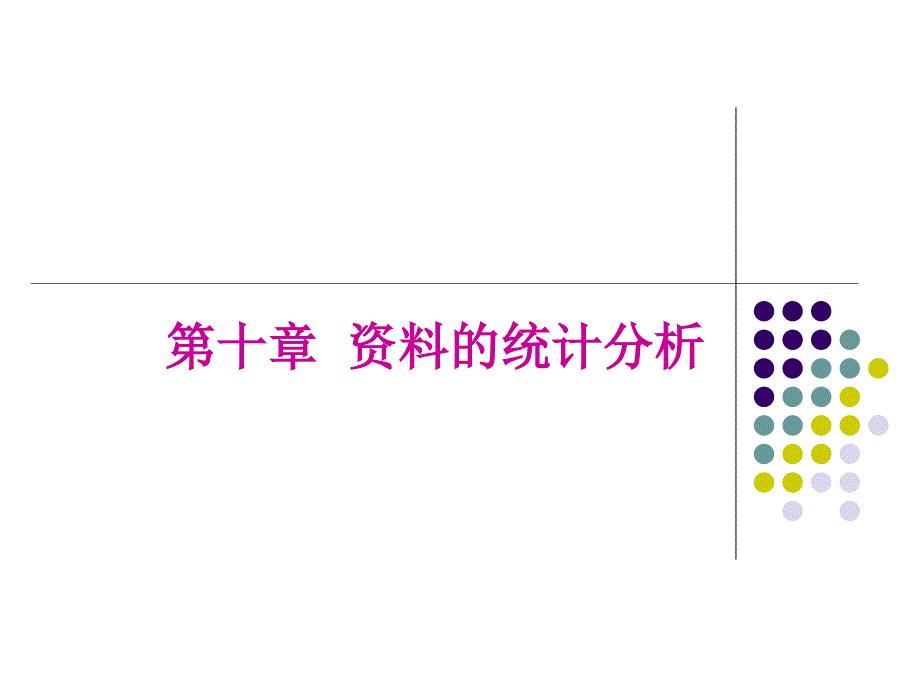 第十章 资料的统计分析